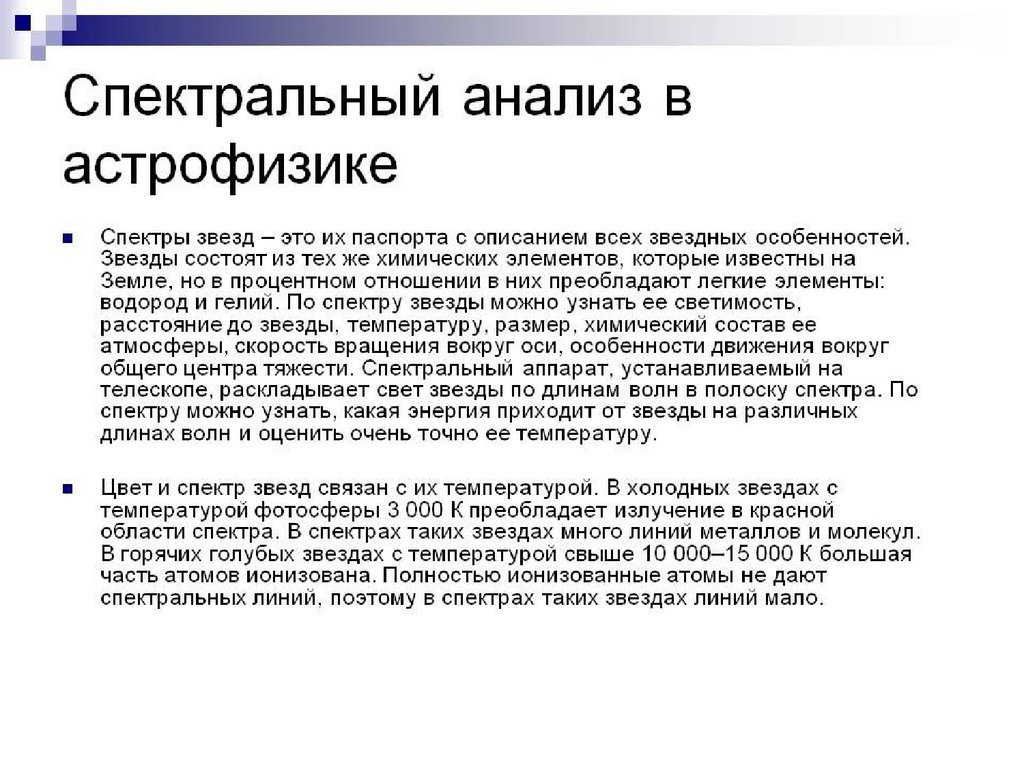 Спектральный анализ в астрофизике

Спектры звезд – это их паспорта с описанием всех звездных особенностей. Звезды состоят из тех же химических элементов, которые известны на Земле, но в процентном отношении в них преобладают легкие элементы: водород и гелий. По спектру звезды можно узнать ее светимость, расстояние до звезды, температуру, размер, химический состав ее атмосферы, скорость вращения вокруг оси, особенности движения вокруг общего центра тяжести. Спектральный аппарат, устанавливаемый на телескопе, раскладывает свет звезды по длинам волн в полоску спектра. По спектру можно узнать, какая энергия приходит от звезды на различных длинах волн и оценить очень точно ее температуру.

Цвет и спектр звезд связан с их температурой. В холодных звездах с температурой фотосферы 3 000 К преобладает излучение в красной области спектра. В спектрах таких звездах много линий металлов и молекул. В горячих голубых звездах с температурой свыше 10 000–15 000 К большая часть атомов ионизована. Полностью ионизованные атомы не дают спектральных линий, поэтому в спектрах таких звездах линий мало.